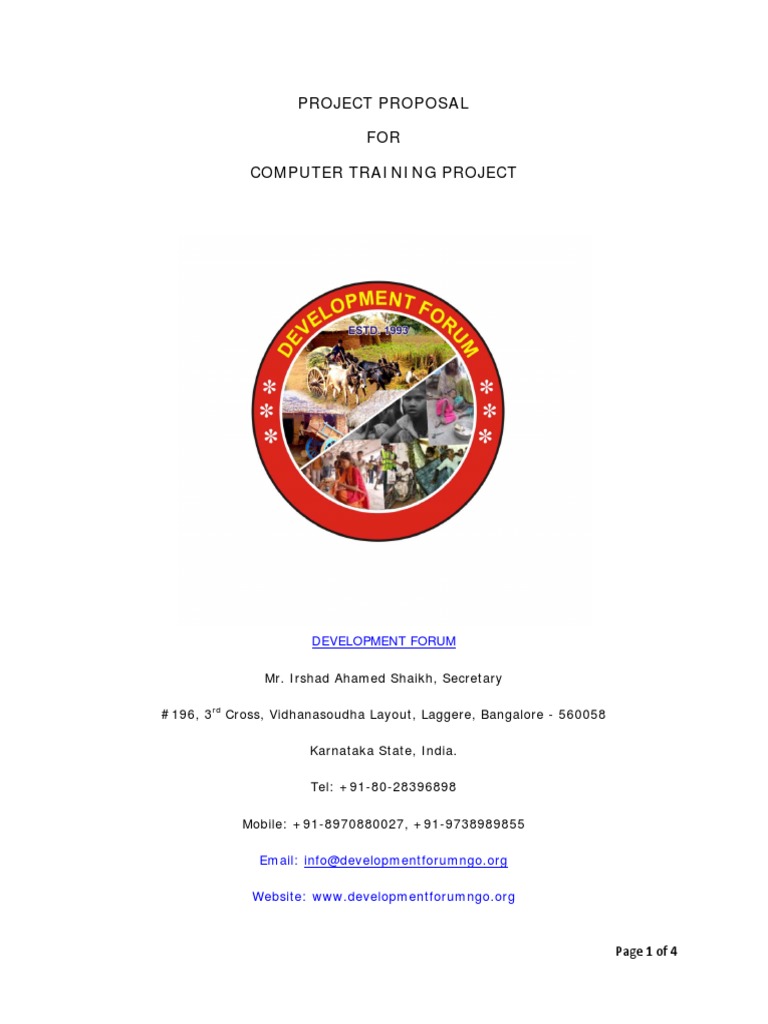 PROJECT PROPOSAL

FOR

COMPUTER TRAINING PROJECT

DEVELOPMENT FORUM

ESTD. 1993

DEVELOPMENT FORUM

Mr. Irshad Ahamed Shaikh, Secretary

#196, 3$^{rd}$ Cross, Vidhanasoudha Layout, Laggere, Bangalore - 560058

Karnataka State, India.

Tel: +91-80-28396898

Mobile: +91-8970880027, +91-9738989855

Email: info@developmentforumngo.org

Website: www.developmentforumngo.org

Page 1 of 4